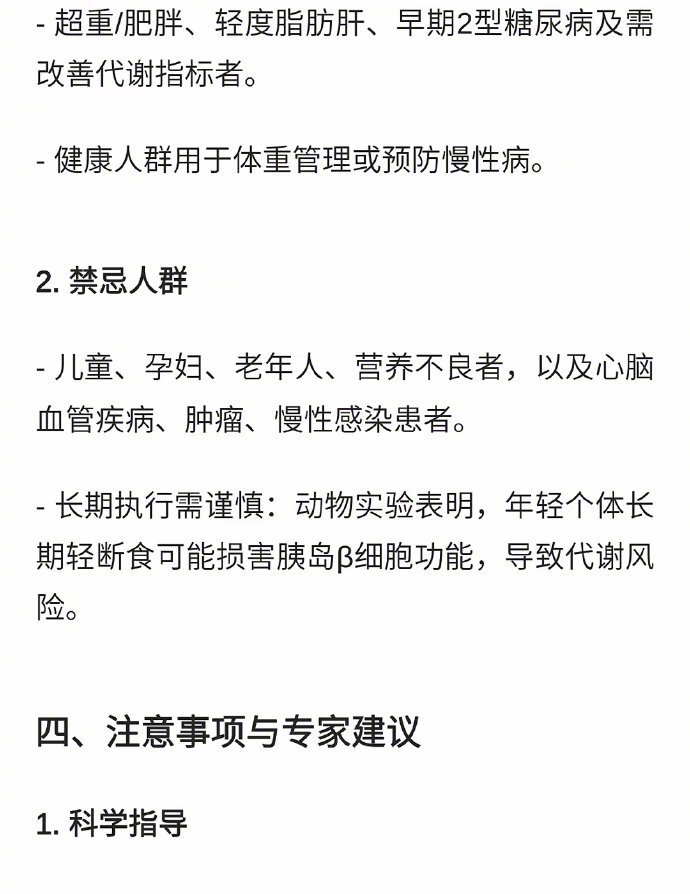 - 超重/肥胖、轻度脂肪肝、早期2型糖尿病及需改善代谢指标者。

- 健康人群用于体重管理或预防慢性病。

2. 禁忌人群

- 儿童、孕妇、老年人、营养不良者，以及心脑血管疾病、肿瘤、慢性感染患者。

- 长期执行需谨慎：动物实验表明，年轻个体长期轻断食可能损害胰岛β细胞功能，导致代谢风险。

四、注意事项与专家建议

1. 科学指导